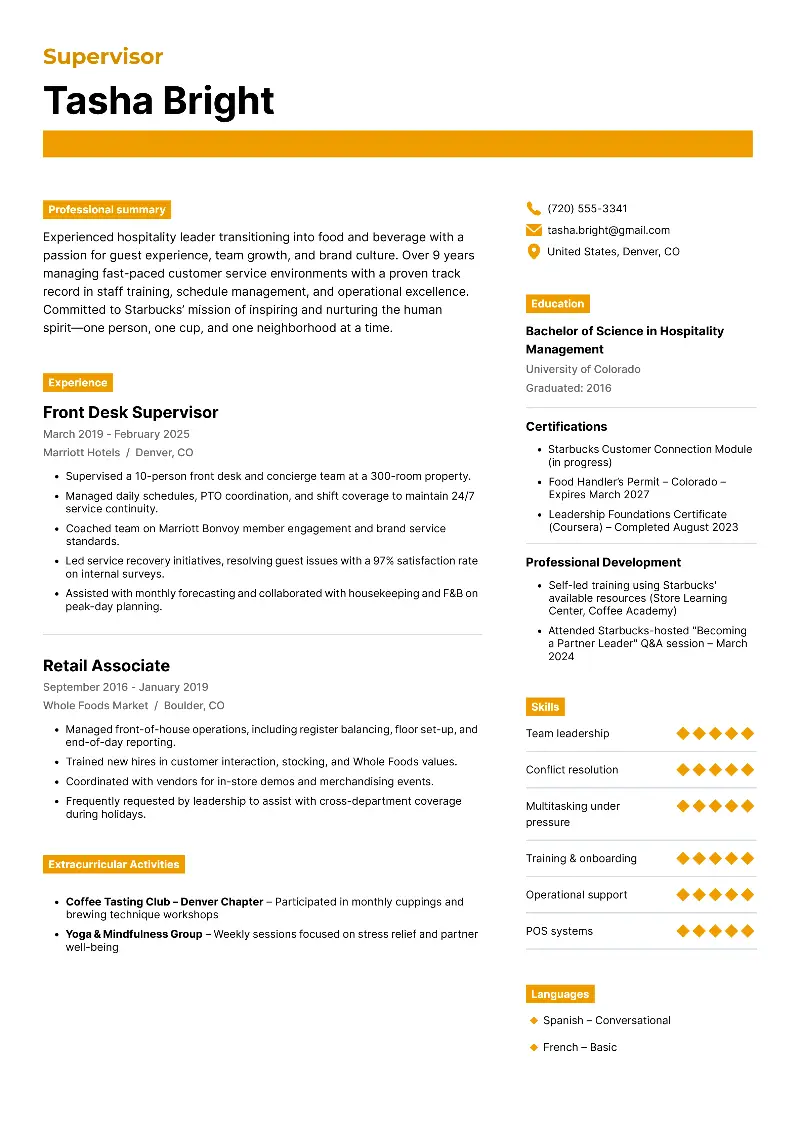 Supervisor

Tasha Bright

Professional summary

Experienced hospitality leader transitioning into food and beverage with a passion for guest experience, team growth, and brand culture. Over 9 years managing fast-paced customer service environments with a proven track record in staff training, schedule management, and operational excellence. Committed to Starbucks' mission of inspiring and nurturing the human spirit—one person, one cup, and one neighborhood at a time.

Experience

Front Desk Supervisor
March 2019 - February 2025
Marriott Hotels / Denver, CO

- Supervised a 10-person front desk and concierge team at a 300-room property.
- Managed daily schedules, PTO coordination, and shift coverage to maintain 24/7 service continuity.
- Coached team on Marriott Bonvoy member engagement and brand service standards.
- Led service recovery initiatives, resolving guest issues with a 97% satisfaction rate on internal surveys.
- Assisted with monthly forecasting and collaborated with housekeeping and F&B on peak-day planning.

Retail Associate
September 2016 - January 2019
Whole Foods Market / Boulder, CO

- Managed front-of-house operations, including register balancing, floor set-up, and end-of-day reporting.
- Trained new hires in customer interaction, stocking, and Whole Foods values.
- Coordinated with vendors for in-store demos and merchandising events.
- Frequently requested by leadership to assist with cross-department coverage during holidays.

Extracurricular Activities

- Coffee Tasting Club – Denver Chapter – Participated in monthly cuppings and brewing technique workshops
- Yoga & Mindfulness Group – Weekly sessions focused on stress relief and partner well-being

(720) 555-3341
tasha.bright@gmail.com
United States, Denver, CO

Education

Bachelor of Science in Hospitality Management
University of Colorado
Graduated: 2016

Certifications

- Starbucks Customer Connection Module (in progress)
- Food Handler's Permit – Colorado – Expires March 2027
- Leadership Foundations Certificate (Coursera) – Completed August 2023

Professional Development

- Self-led training using Starbucks' available resources (Store Learning Center, Coffee Academy)
- Attended Starbucks-hosted "Becoming a Partner Leader" Q&A session – March 2024

Skills

Team leadership
Conflict resolution
Multitasking under pressure
Training & onboarding
Operational support
POS systems

Languages

Spanish – Conversational
French – Basic